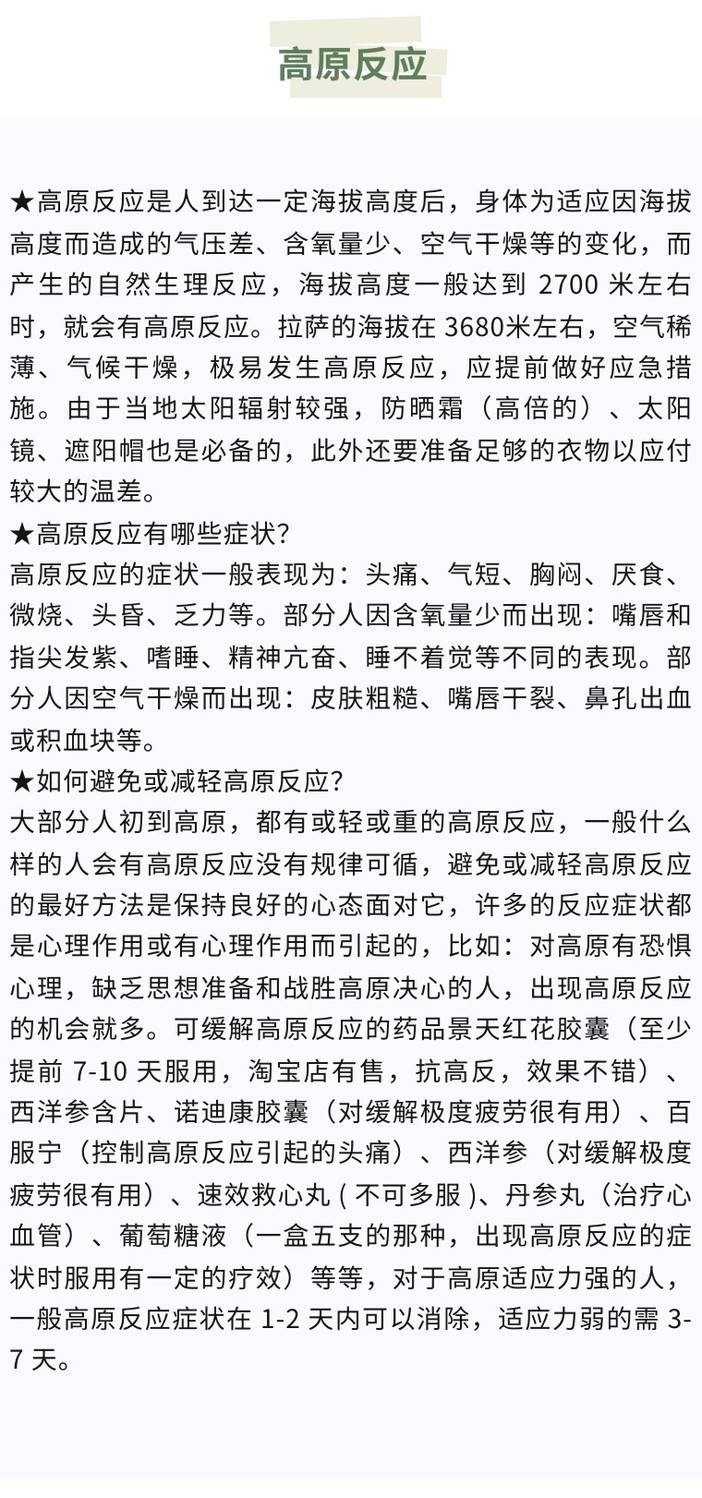 高原反应

★高原反应是人到达一定海拔高度后，身体为适应因海拔高度而造成的气压差、含氧量少、空气干燥等的变化，而产生的自然生理反应，海拔高度一般达到2700米左右时，就会有高原反应。拉萨的海拔在3680米左右，空气稀薄、气候干燥，极易发生高原反应，应提前做好应急措施。由于当地太阳辐射较强，防晒霜（高倍的）、太阳镜、遮阳帽也是必备的，此外还要准备足够的衣物以应付较大的温差。

★高原反应有哪些症状？

高原反应的症状一般表现为：头痛、气短、胸闷、厌食、微烧、头昏、乏力等。部分人因含氧量少而出现：嘴唇和指尖发紫、嗜睡、精神亢奋、睡不着觉等不同的表现。部分人因空气干燥而出现：皮肤粗糙、嘴唇干裂、鼻孔出血或积血块等。

★如何避免或减轻高原反应？

大部分人初到高原，都有或轻或重的高原反应，一般什么样的人会有高原反应没有规律可循，避免或减轻高原反应的最好方法是保持良好的心态面对它，许多的反应症状都是心理作用或有心理作用而引起的，比如：对高原有恐惧心理，缺乏思想准备和战胜高原决心的人，出现高原反应的机会就多。可缓解高原反应的药品景天红花胶囊（至少提前7-10天服用，淘宝店有售，抗高反，效果不错）、西洋参含片、诺迪康胶囊（对缓解极度疲劳很有用）、百服宁（控制高原反应引起的头痛）、西洋参（对缓解极度疲劳很有用）、速效救心丸（不可多服）、丹参丸（治疗心血管）、葡萄糖液（一盒五支的那种，出现高原反应的症状时服用有一定的疗效）等等，对于高原适应力强的人，一般高原反应症状在1-2天内可以消除，适应力弱的需3-7天。